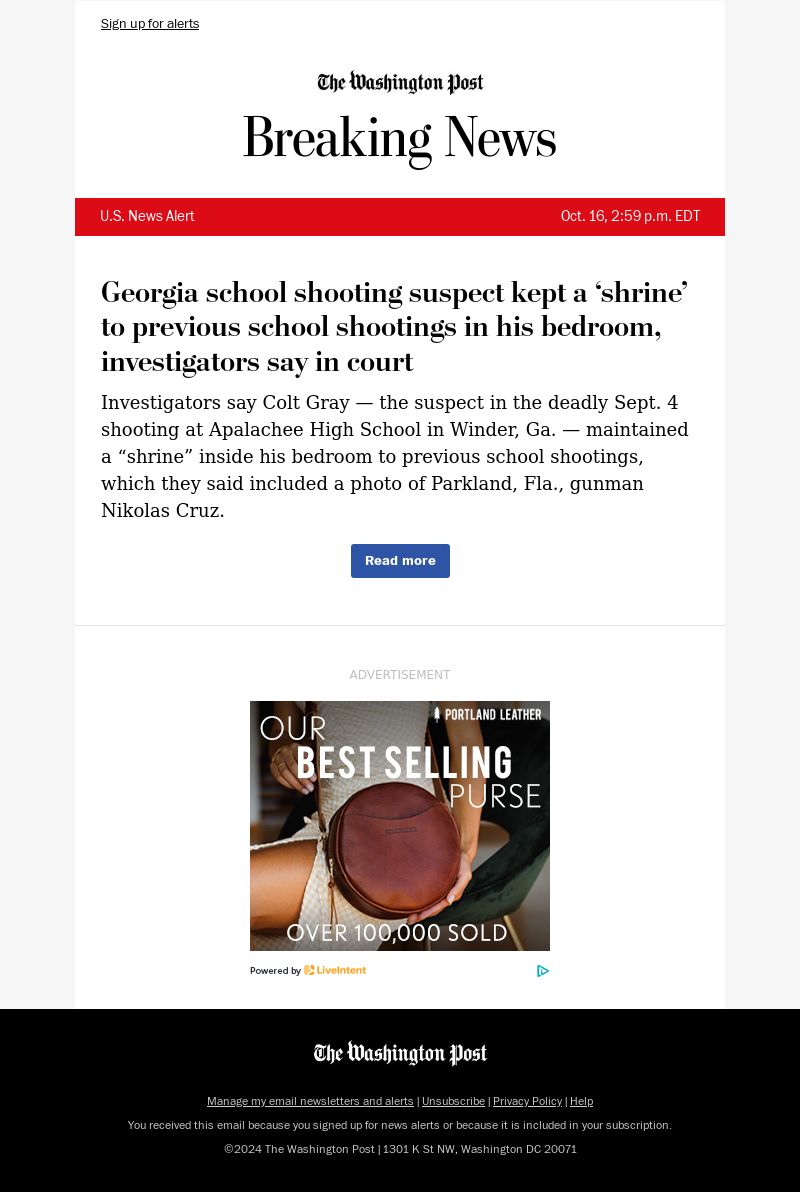 Sign up for alerts

The Washington Post

Breaking News

U.S. News Alert

Oct. 16, 2:59 p.m. EDT

Georgia school shooting suspect kept a ‘shrine’ to previous school shootings in his bedroom, investigators say in court

Investigators say Colt Gray — the suspect in the deadly Sept. 4 shooting at Apalachee High School in Winder, Ga. — maintained a “shrine” inside his bedroom to previous school shootings, which they said included a photo of Parkland, Fla., gunman Nikolas Cruz.

Read more

ADVERTISEMENT

PORTLAND LEATHER

OUR BEST SELLING PURSE

OVER 100,000 SOLD

Powered by LiveIntent

The Washington Post

Manage my email newsletters and alerts | Unsubscribe | Privacy Policy | Help

You received this email because you signed up for news alerts or because it is included in your subscription.

©2024 The Washington Post | 1301 K St NW, Washington DC 20071